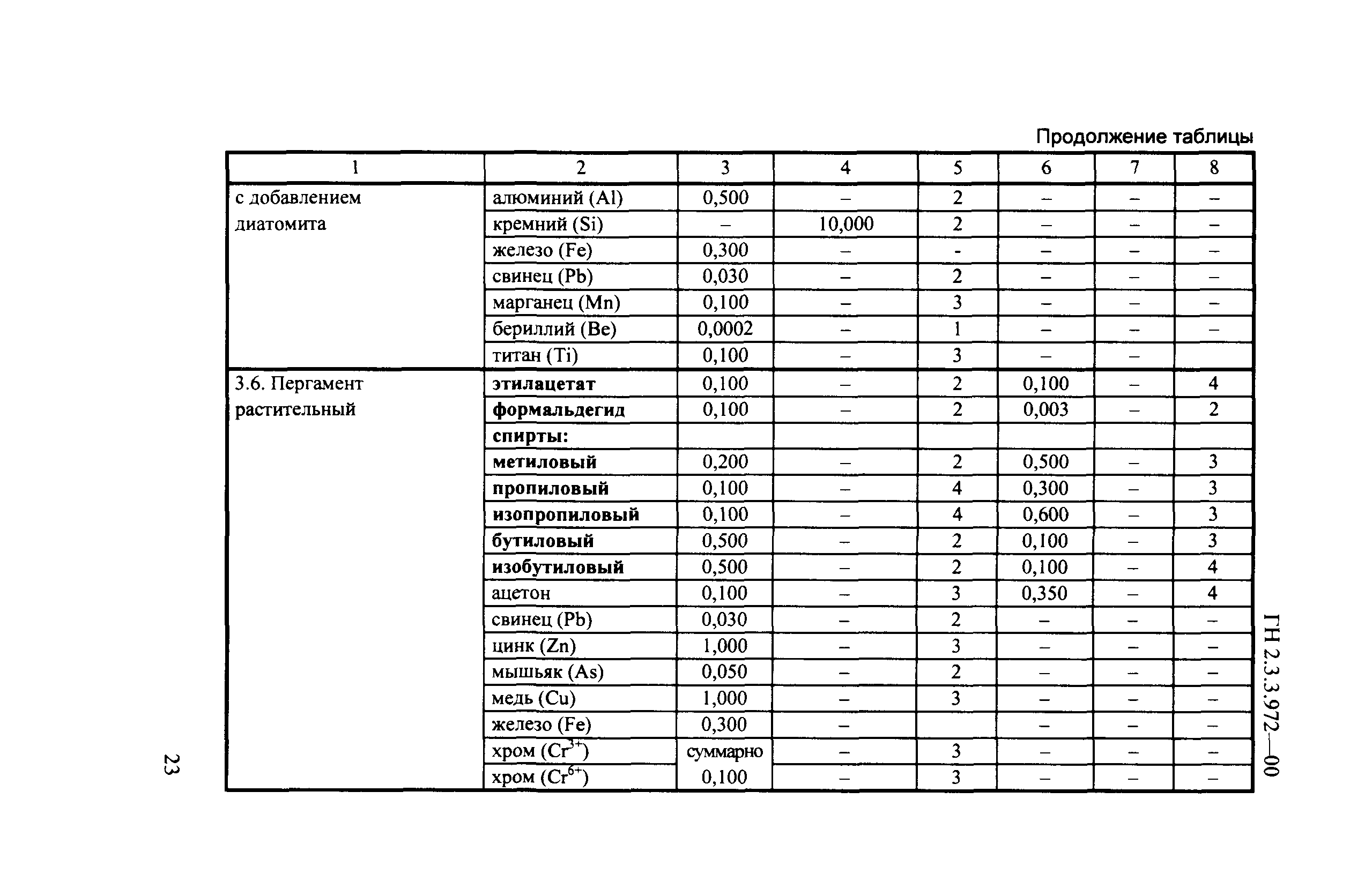 Продолжение таблицы

| 1 | 2 | 3 | 4 | 5 | 6 | 7 | 8 |
|---|---|---|---|---|---|---|---|
| с добавлением диатомита | алюминий (Al) | 0,500 | – | 2 | – | – | – |
| | кремний (Si) | – | 10,000 | 2 | – | – | – |
| | железо (Fe) | 0,300 | – | - | – | – | – |
| | свинец (Pb) | 0,030 | – | 2 | – | – | – |
| | марганец (Mn) | 0,100 | – | 3 | – | – | – |
| | бериллий (Be) | 0,0002 | – | 1 | – | – | – |
| | титан (Ti) | 0,100 | – | 3 | – | – | |
| 3.6. Пергамент растительный | этилацетат | 0,100 | – | 2 | 0,100 | – | 4 |
| | формальдегид | 0,100 | – | 2 | 0,003 | – | 2 |
| | спирты: | | | | | | |
| | метиловый | 0,200 | – | 2 | 0,500 | – | 3 |
| | пропиловый | 0,100 | – | 4 | 0,300 | – | 3 |
| | изопропиловый | 0,100 | – | 4 | 0,600 | – | 3 |
| | бутиловый | 0,500 | – | 2 | 0,100 | – | 3 |
| | изобутиловый | 0,500 | – | 2 | 0,100 | – | 4 |
| | ацетон | 0,100 | – | 3 | 0,350 | – | 4 |
| | свинец (Pb) | 0,030 | – | 2 | – | – | – |
| | цинк (Zn) | 1,000 | – | 3 | – | – | – |
| | мышьяк (As) | 0,050 | – | 2 | – | – | – |
| | медь (Cu) | 1,000 | – | 3 | – | – | – |
| | железо (Fe) | 0,300 | – | | – | – | – |
| | хром ($Cr^{3+}$) | суммарно | – | 3 | – | – | – |
| | хром ($Cr^{6+}$) | 0,100 | – | 3 | – | – | – |

ГН 2.3.3.972—00

23